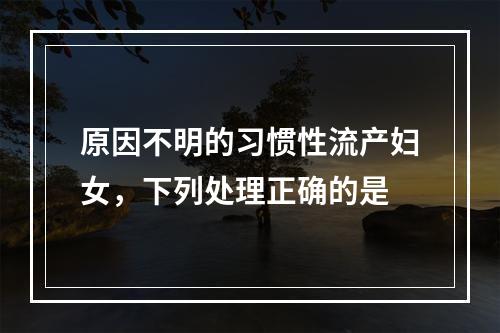 原因不明的习惯性流产妇女，下列处理正确的是